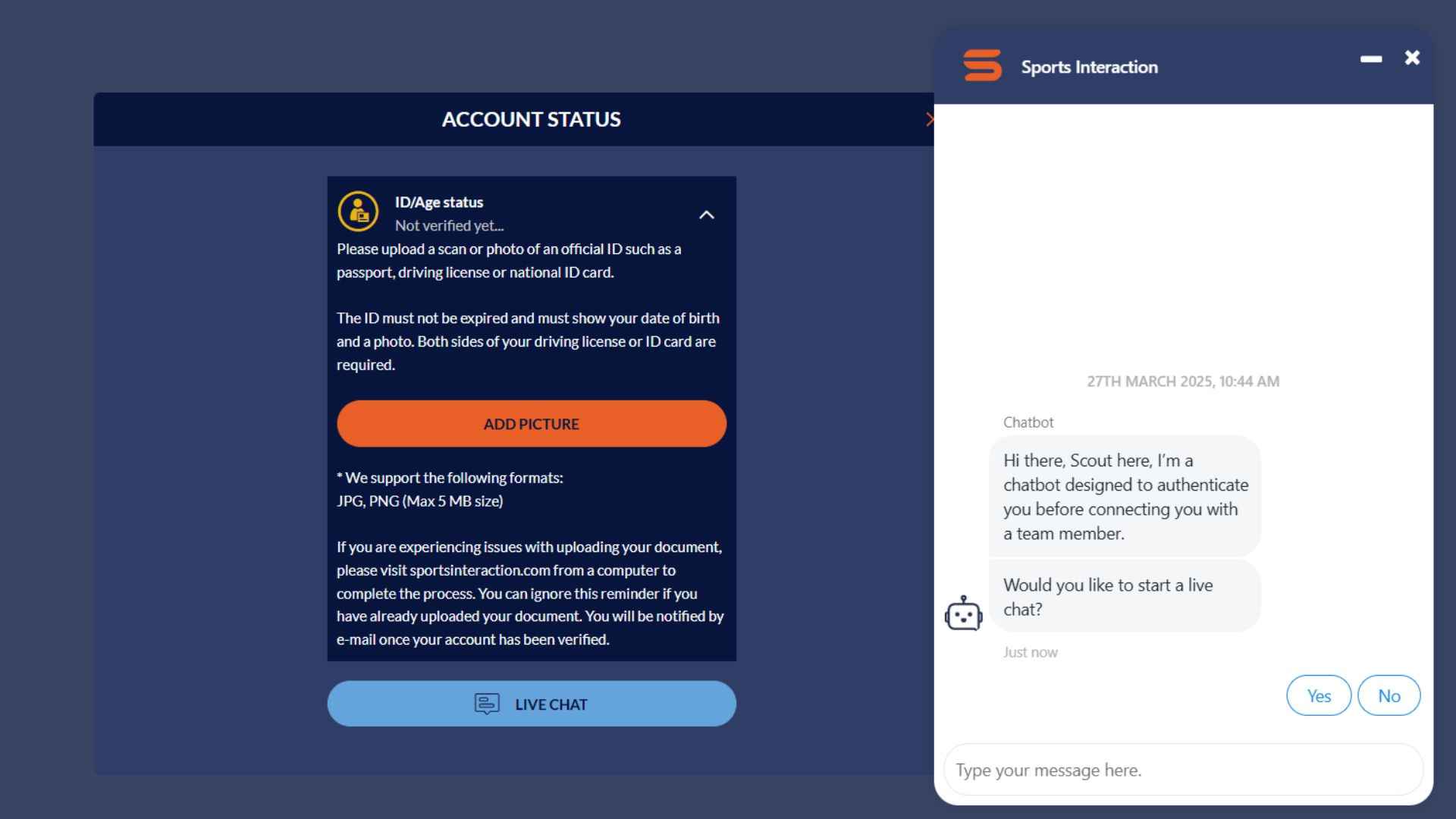 ACCOUNT STATUS

ID/Age status
Not verified yet...
Please upload a scan or photo of an official ID such as a passport, driving license or national ID card.

The ID must not be expired and must show your date of birth and a photo. Both sides of your driving license or ID card are required.

ADD PICTURE

* We support the following formats:
JPG, PNG (Max 5 MB size)

If you are experiencing issues with uploading your document, please visit sportsinteraction.com from a computer to complete the process. You can ignore this reminder if you have already uploaded your document. You will be notified by e-mail once your account has been verified.

LIVE CHAT

Sports Interaction

27TH MARCH 2025, 10:44 AM

Chatbot

Hi there, Scout here, I'm a chatbot designed to authenticate you before connecting you with a team member.

Would you like to start a live chat?

Just now

Yes
No

Type your message here.